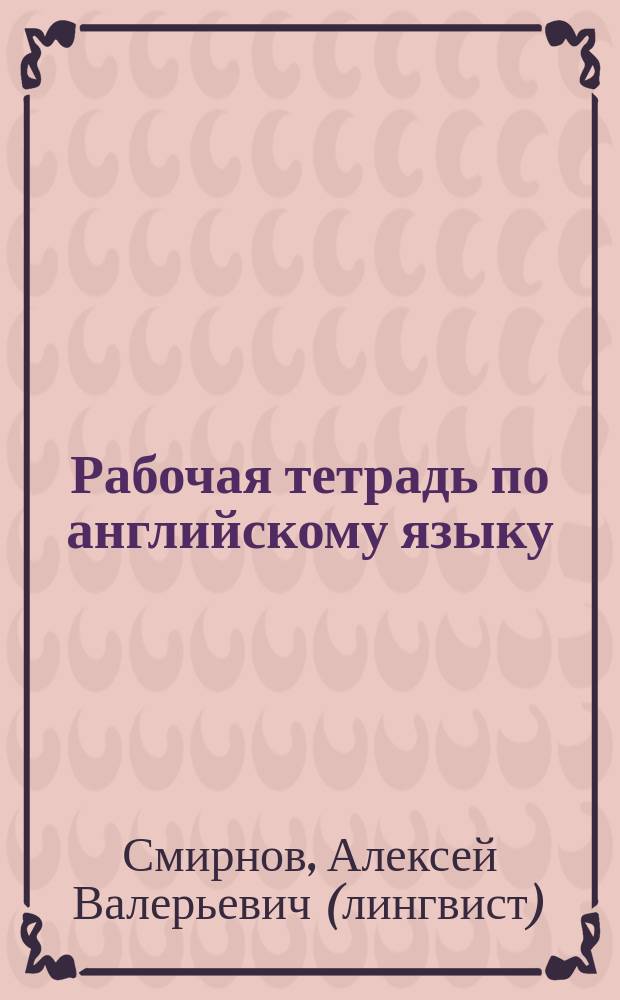 Рабочая тетрадь по английскому языку

Смирнов, Алексей Валерьевич (лингвист)